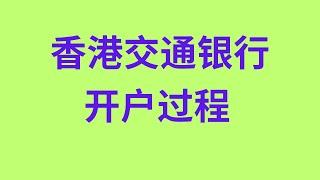 香港交通银行
开户过程